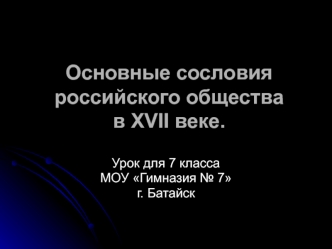 Основные сословия российского общества в XVII веке.

Урок для 7 класса
МОУ «Гимназия № 7»
г. Батайск